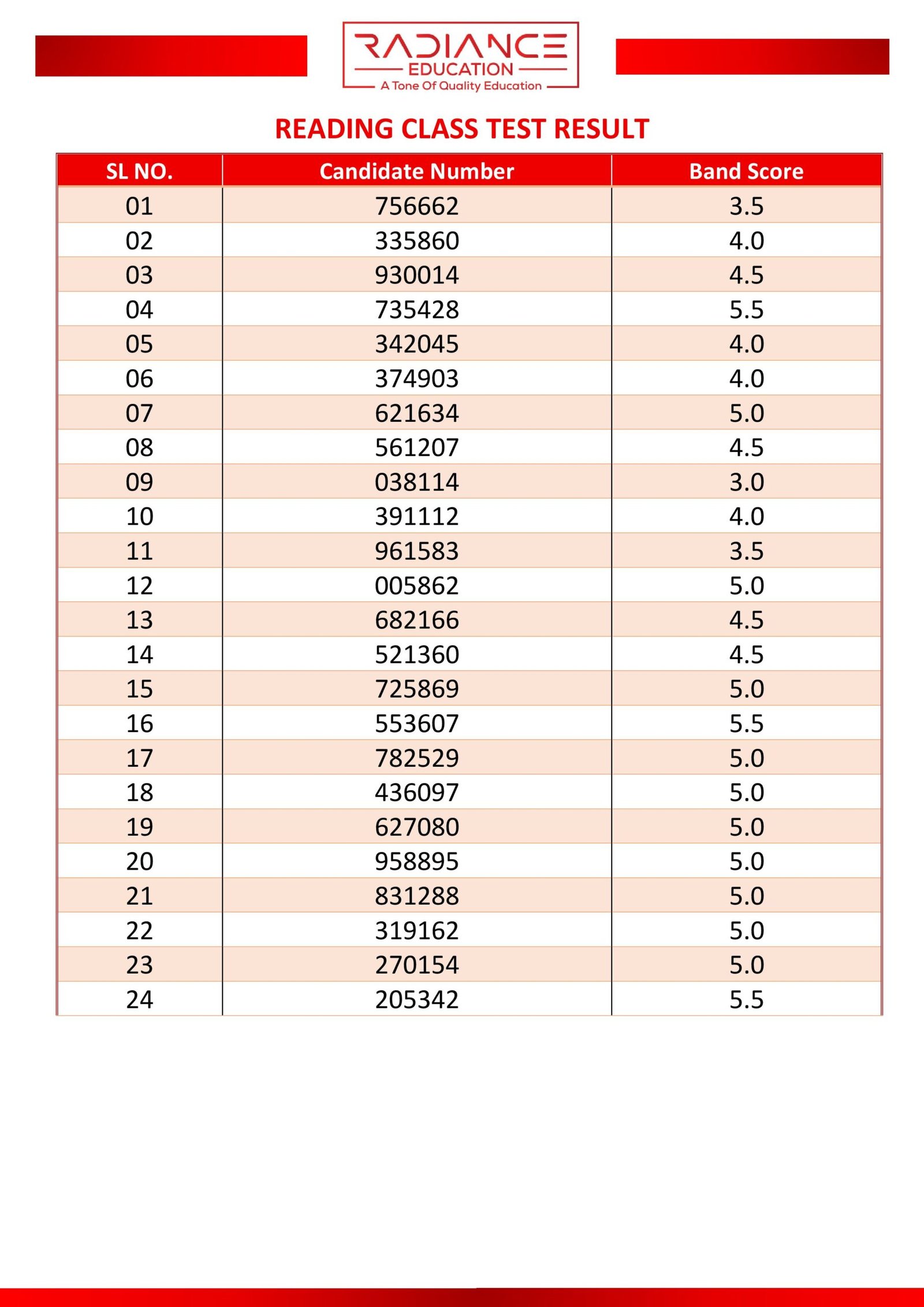 RADIANCE
EDUCATION
A Tone Of Quality Education

READING CLASS TEST RESULT

| SL NO. | Candidate Number | Band Score |
|---|---|---|
| 01 | 756662 | 3.5 |
| 02 | 335860 | 4.0 |
| 03 | 930014 | 4.5 |
| 04 | 735428 | 5.5 |
| 05 | 342045 | 4.0 |
| 06 | 374903 | 4.0 |
| 07 | 621634 | 5.0 |
| 08 | 561207 | 4.5 |
| 09 | 038114 | 3.0 |
| 10 | 391112 | 4.0 |
| 11 | 961583 | 3.5 |
| 12 | 005862 | 5.0 |
| 13 | 682166 | 4.5 |
| 14 | 521360 | 4.5 |
| 15 | 725869 | 5.0 |
| 16 | 553607 | 5.5 |
| 17 | 782529 | 5.0 |
| 18 | 436097 | 5.0 |
| 19 | 627080 | 5.0 |
| 20 | 958895 | 5.0 |
| 21 | 831288 | 5.0 |
| 22 | 319162 | 5.0 |
| 23 | 270154 | 5.0 |
| 24 | 205342 | 5.5 |